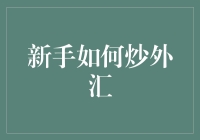 新手如何炒外汇